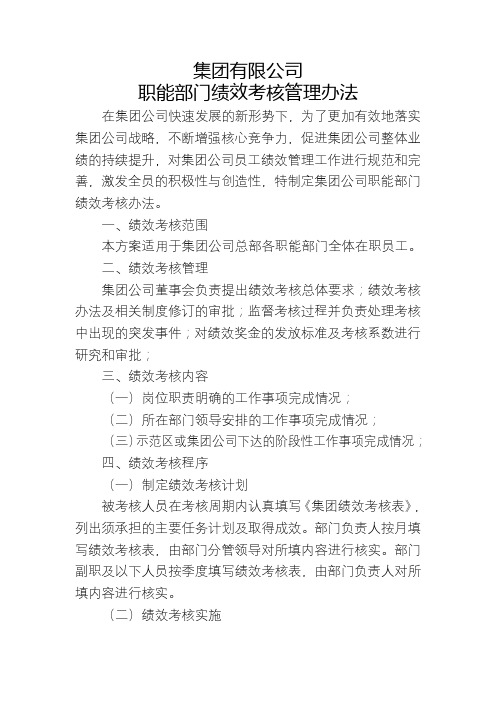 集团有限公司
职能部门绩效考核管理办法

在集团公司快速发展的新形势下，为了更加有效地落实集团公司战略，不断增强核心竞争力，促进集团公司整体业绩的持续提升，对集团公司员工绩效管理工作进行规范和完善，激发全员的积极性与创造性，特制定集团公司职能部门绩效考核办法。

一、绩效考核范围

本方案适用于集团公司总部各职能部门全体在职员工。

二、绩效考核管理

集团公司董事会负责提出绩效考核总体要求；绩效考核办法及相关制度修订的审批；监督考核过程并负责处理考核中出现的突发事件；对绩效奖金的发放标准及考核系数进行研究和审批；

三、绩效考核内容

（一）岗位职责明确的工作事项完成情况；

（二）所在部门领导安排的工作事项完成情况；

（三）示范区或集团公司下达的阶段性工作事项完成情况；

四、绩效考核程序

（一）制定绩效考核计划

被考核人员在考核周期内认真填写《集团绩效考核表》，列出须承担的主要任务计划及取得成效。部门负责人按月填写绩效考核表，由部门分管领导对所填内容进行核实。部门副职及以下人员按季度填写绩效考核表，由部门负责人对所填内容进行核实。

（二）绩效考核实施